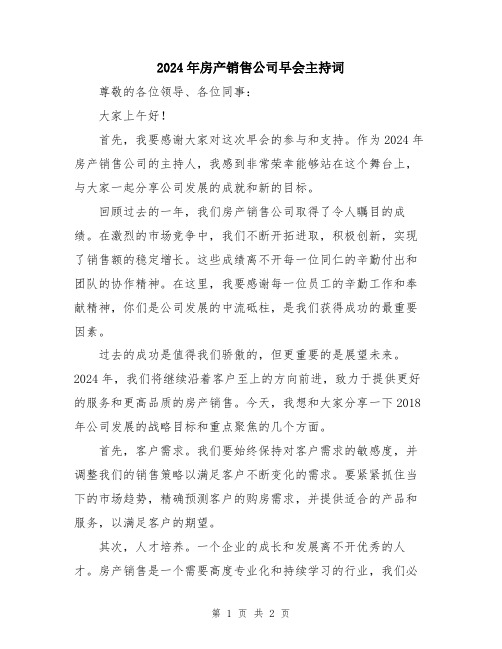 2024年房产销售公司早会主持词

尊敬的各位领导、各位同事：

大家上午好！

首先，我要感谢大家对这次早会的参与和支持。作为2024年房产销售公司的主持人，我感到非常荣幸能够站在这个舞台上，与大家一起分享公司发展的成就和新的目标。

回顾过去的一年，我们房产销售公司取得了令人瞩目的成绩。在激烈的市场竞争中，我们不断开拓进取，积极创新，实现了销售额的稳定增长。这些成绩离不开每一位同仁的辛勤付出和团队的协作精神。在这里，我要感谢每一位员工的辛勤工作和奉献精神，你们是公司发展的中流砥柱，是我们获得成功的最重要因素。

过去的成功是值得我们骄傲的，但更重要的是展望未来。2024年，我们将继续沿着客户至上的方向前进，致力于提供更好的服务和更高品质的房产销售。今天，我想和大家分享一下2018年公司发展的战略目标和重点聚焦的几个方面。

首先，客户需求。我们要始终保持对客户需求的敏感度，并调整我们的销售策略以满足客户不断变化的需求。要紧紧抓住当下的市场趋势，精确预测客户的购房需求，并提供适合的产品和服务，以满足客户的期望。

其次，人才培养。一个企业的成长和发展离不开优秀的人才。房产销售是一个需要高度专业化和持续学习的行业，我们必

第 1 页 共 2 页